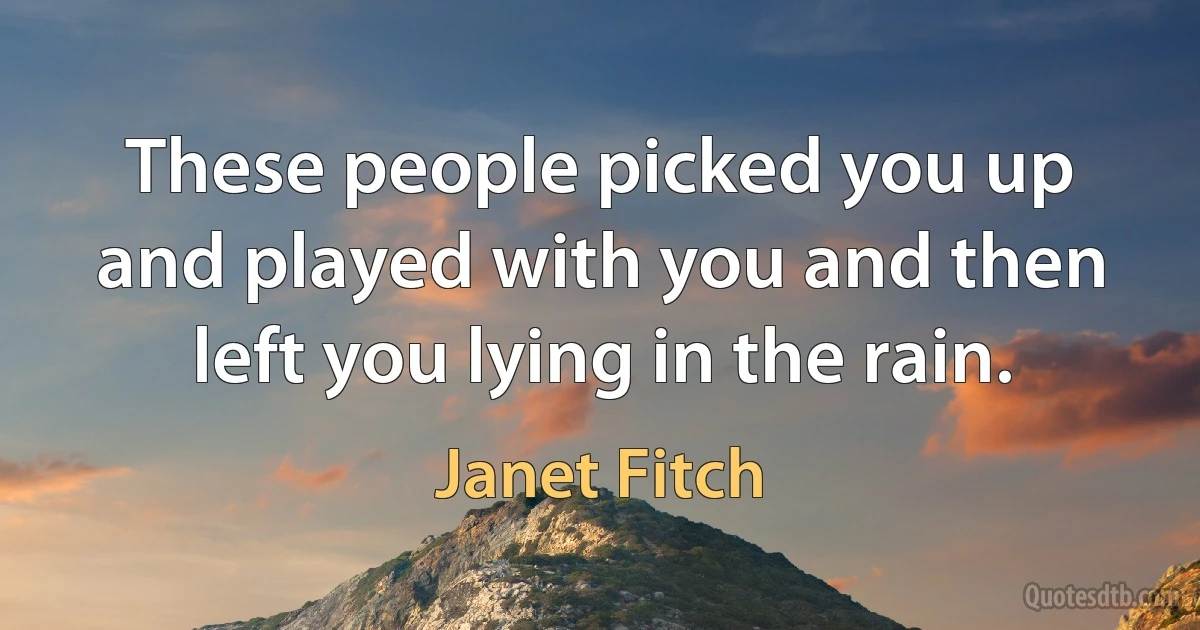 These people picked you up and played with you and then left you lying in the rain.

Janet Fitch

Quotesdtb.com